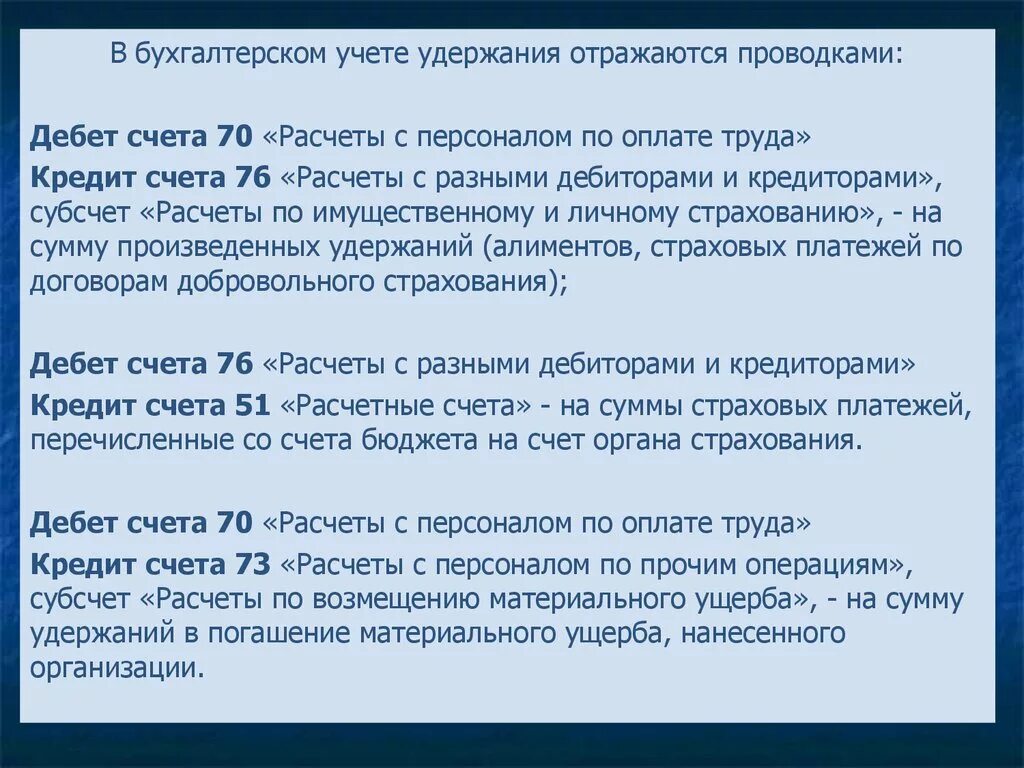 В бухгалтерском учете удержания отражаются проводками:

Дебет счета 70 «Расчеты с персоналом по оплате труда»
Кредит счета 76 «Расчеты с разными дебиторами и кредиторами», субсчет «Расчеты по имущественному и личному страхованию», - на сумму произведенных удержаний (алиментов, страховых платежей по договорам добровольного страхования);

Дебет счета 76 «Расчеты с разными дебиторами и кредиторами»
Кредит счета 51 «Расчетные счета» - на суммы страховых платежей, перечисленные со счета бюджета на счет органа страхования.

Дебет счета 70 «Расчеты с персоналом по оплате труда»
Кредит счета 73 «Расчеты с персоналом по прочим операциям», субсчет «Расчеты по возмещению материального ущерба», - на сумму удержаний в погашение материального ущерба, нанесенного организации.